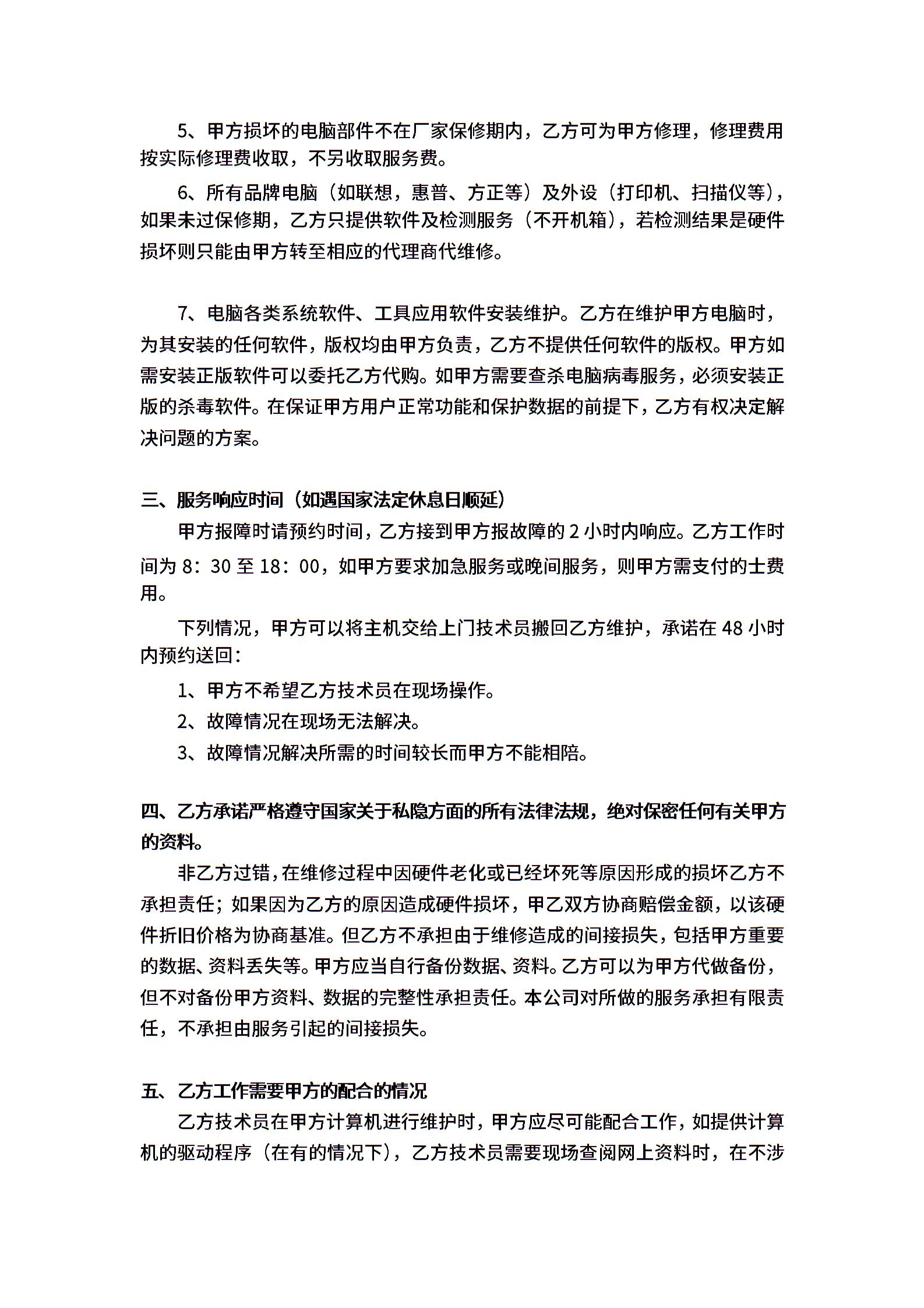 5、甲方损坏的电脑部件不在厂家保修期内，乙方可为甲方修理，修理费用按实际修理费收取，不另收取服务费。

6、所有品牌电脑（如联想，惠普、方正等）及外设（打印机、扫描仪等），如果未过保修期，乙方只提供软件及检测服务（不开机箱），若检测结果是硬件损坏则只能由甲方转至相应的代理商代维修。

7、电脑各类系统软件、工具应用软件安装维护。乙方在维护甲方电脑时，为其安装的任何软件，版权均由甲方负责，乙方不提供任何软件的版权。甲方如需安装正版软件可以委托乙方代购。如甲方需要查杀电脑病毒服务，必须安装正版的杀毒软件。在保证甲方用户正常功能和保护数据的前提下，乙方有权决定解决问题的方案。

三、服务响应时间（如遇国家法定休息日顺延）

甲方报障时请预约时间，乙方接到甲方报故障的 2 小时内响应。乙方工作时间为 8：30 至 18：00，如甲方要求加急服务或晚间服务，则甲方需支付的士费用。

下列情况，甲方可以将主机交给上门技术员搬回乙方维护，承诺在 48 小时内预约送回：

1、甲方不希望乙方技术员在现场操作。

2、故障情况在现场无法解决。

3、故障情况解决所需的时间较长而甲方不能相陪。

四、乙方承诺严格遵守国家关于私隐方面的所有法律法规，绝对保密任何有关甲方的资料。

非乙方过错，在维修过程中因硬件老化或已经坏死等原因形成的损坏乙方不承担责任；如果因为乙方的原因造成硬件损坏，甲乙双方协商赔偿金额，以该硬件折旧价格为协商基准。但乙方不承担由于维修造成的间接损失，包括甲方重要的数据、资料丢失等。甲方应当自行备份数据、资料。乙方可以为甲方代做备份，但不对备份甲方资料、数据的完整性承担责任。本公司对所做的服务承担有限责任，不承担由服务引起的间接损失。

五、乙方工作需要甲方的配合的情况

乙方技术员在甲方计算机进行维护时，甲方应尽可能配合工作，如提供计算机的驱动程序（在有的情况下），乙方技术员需要现场查阅网上资料时，在不涉